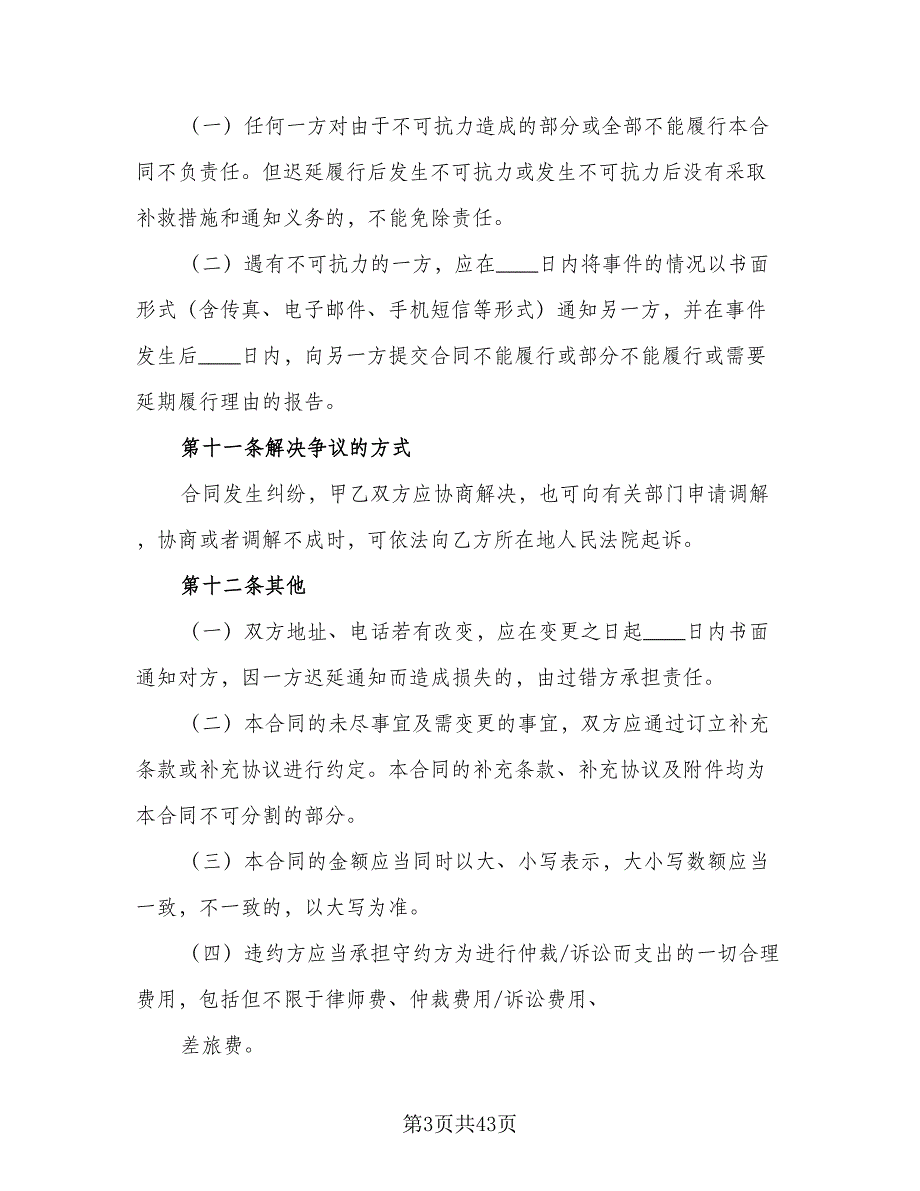 （一）任何一方对由于不可抗力造成的部分或全部不能履行本合同不负责任。但迟延履行后发生不可抗力或发生不可抗力后没有采取补救措施和通知义务的，不能免除责任。

（二）遇有不可抗力的一方，应在____日内将事件的情况以书面形式（含传真、电子邮件、手机短信等形式）通知另一方，并在事件发生后____日内，向另一方提交合同不能履行或部分不能履行或需要延期履行理由的报告。

第十一条解决争议的方式

合同发生纠纷，甲乙双方应协商解决，也可向有关部门申请调解，协商或者调解不成时，可依法向乙方所在地人民法院起诉。

第十二条其他

（一）双方地址、电话若有改变，应在变更之日起____日内书面通知对方，因一方迟延通知而造成损失的，由过错方承担责任。

（二）本合同的未尽事宜及需变更的事宜，双方应通过订立补充条款或补充协议进行约定。本合同的补充条款、补充协议及附件均为本合同不可分割的部分。

（三）本合同的金额应当同时以大、小写表示，大小写数额应当一致，不一致的，以大写为准。

（四）违约方应当承担守约方为进行仲裁/诉讼而支出的一切合理费用，包括但不限于律师费、仲裁费用/诉讼费用、

差旅费。

第3页共43页